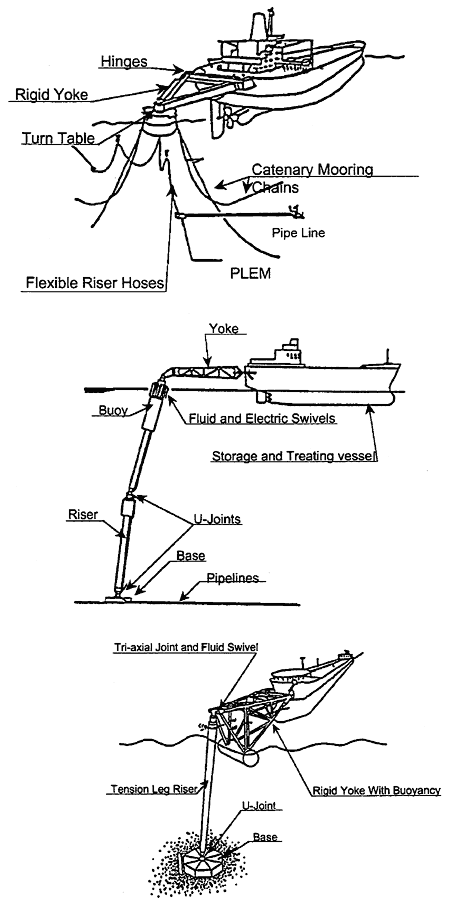 Hinges
Rigid Yoke
Turn Table
Catenary Mooring Chains
Pipe Line
PLEM
Flexible Riser Hoses

Yoke
Buoy
Fluid and Electric Swivels
Storage and Treating vessel
Riser
U-Joints
Base
Pipelines

Tri-axial Joint and Fluid Swivel
Tension Leg Riser
Rigid Yoke With Buoyancy
U-Joint
Base